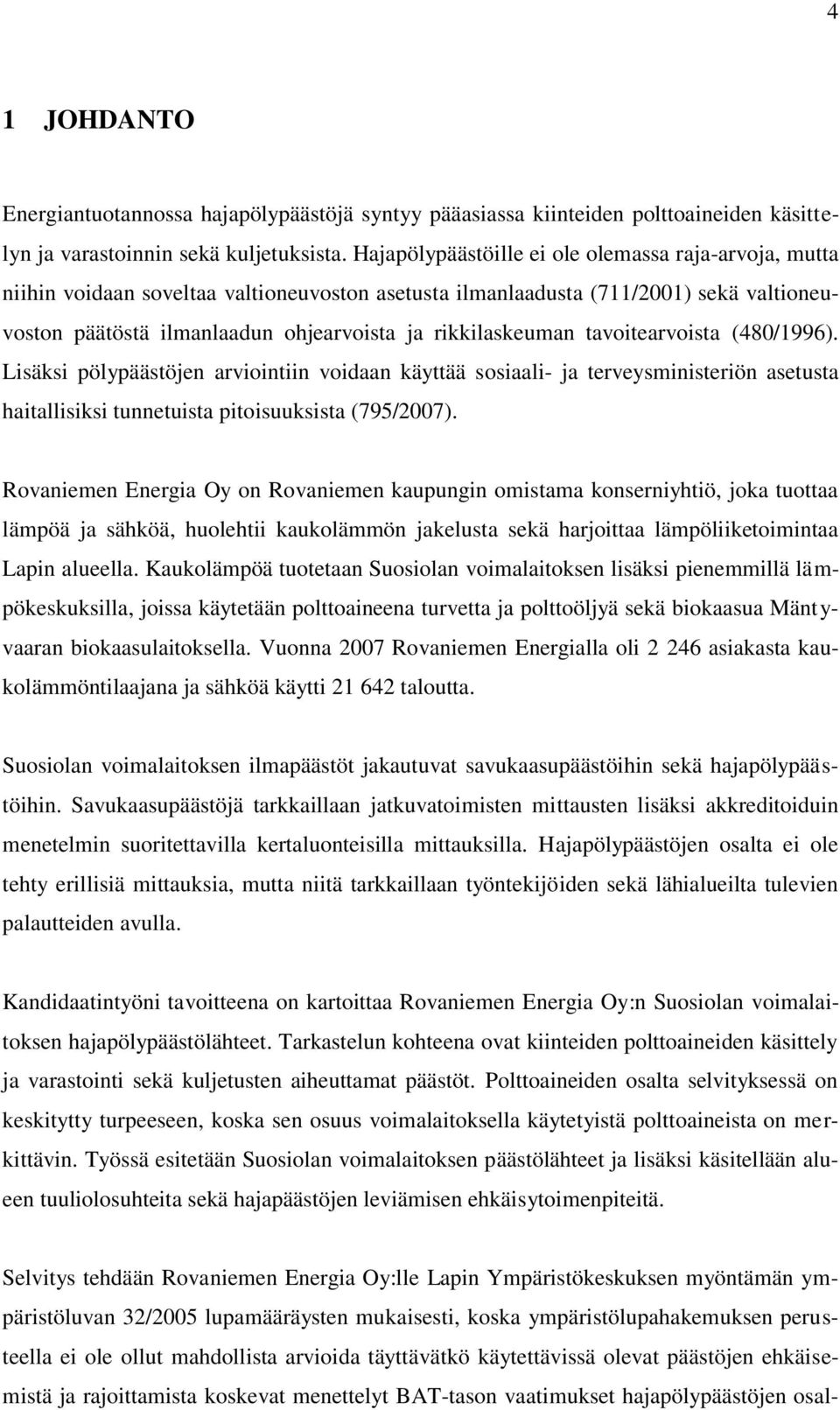 4

1 JOHDANTO

Energiantuotannossa hajapölypäästöjä syntyy pääasiassa kiinteiden polttoaineiden käsittelyn ja varastoinnin sekä kuljetuksista. Hajapölypäästöille ei ole olemassa raja-arvoja, mutta niihin voidaan soveltaa valtioneuvoston asetusta ilmanlaadusta (711/2001) sekä valtioneuvoston päätöstä ilmanlaadun ohjearvoista ja rikkilaskeuman tavoitearvoista (480/1996). Lisäksi pölypäästöjen arviointiin voidaan käyttää sosiaali- ja terveysministeriön asetusta haitallisiksi tunnetuista pitoisuuksista (795/2007).

Rovaniemen Energia Oy on Rovaniemen kaupungin omistama konserniyhtiö, joka tuottaa lämpöä ja sähköä, huolehtii kaukolämmön jakelusta sekä harjoittaa lämpöliiketoimintaa Lapin alueella. Kaukolämpöä tuotetaan Suosiolan voimalaitoksen lisäksi pienemmillä lämpökeskuksilla, joissa käytetään polttoaineena turvetta ja polttoöljyä sekä biokaasua Mäntyvaaran biokaasulaitoksella. Vuonna 2007 Rovaniemen Energialla oli 2 246 asiakasta kaukolämmöntilaajana ja sähköä käytti 21 642 taloutta.

Suosiolan voimalaitoksen ilmapäästöt jakautuvat savukaasupäästöihin sekä hajapölypäästöihin. Savukaasupäästöjä tarkkaillaan jatkuvatoimisten mittausten lisäksi akkreditoiduin menetelmin suoritettavilla kertaluonteisilla mittauksilla. Hajapölypäästöjen osalta ei ole tehty erillisiä mittauksia, mutta niitä tarkkaillaan työntekijöiden sekä lähialueilta tulevien palautteiden avulla.

Kandidaatintyöni tavoitteena on kartoittaa Rovaniemen Energia Oy:n Suosiolan voimalaitoksen hajapölypäästölähteet. Tarkastelun kohteena ovat kiinteiden polttoaineiden käsittely ja varastointi sekä kuljetusten aiheuttamat päästöt. Polttoaineiden osalta selvityksessä on keskitytty turpeeseen, koska sen osuus voimalaitoksella käytetyistä polttoaineista on merkittävin. Työssä esitetään Suosiolan voimalaitoksen päästölähteet ja lisäksi käsitellään alueen tuuliolosuhteita sekä hajapäästöjen leviämisen ehkäisytoimenpiteitä.

Selvitys tehdään Rovaniemen Energia Oy:lle Lapin Ympäristökeskuksen myöntämän ympäristöluvan 32/2005 lupamääräysten mukaisesti, koska ympäristölupahakemuksen perusteella ei ole ollut mahdollista arvioida täyttävätkö käytettävissä olevat päästöjen ehkäisemistä ja rajoittamista koskevat menettelyt BAT-tason vaatimukset hajapölypäästöjen osal-